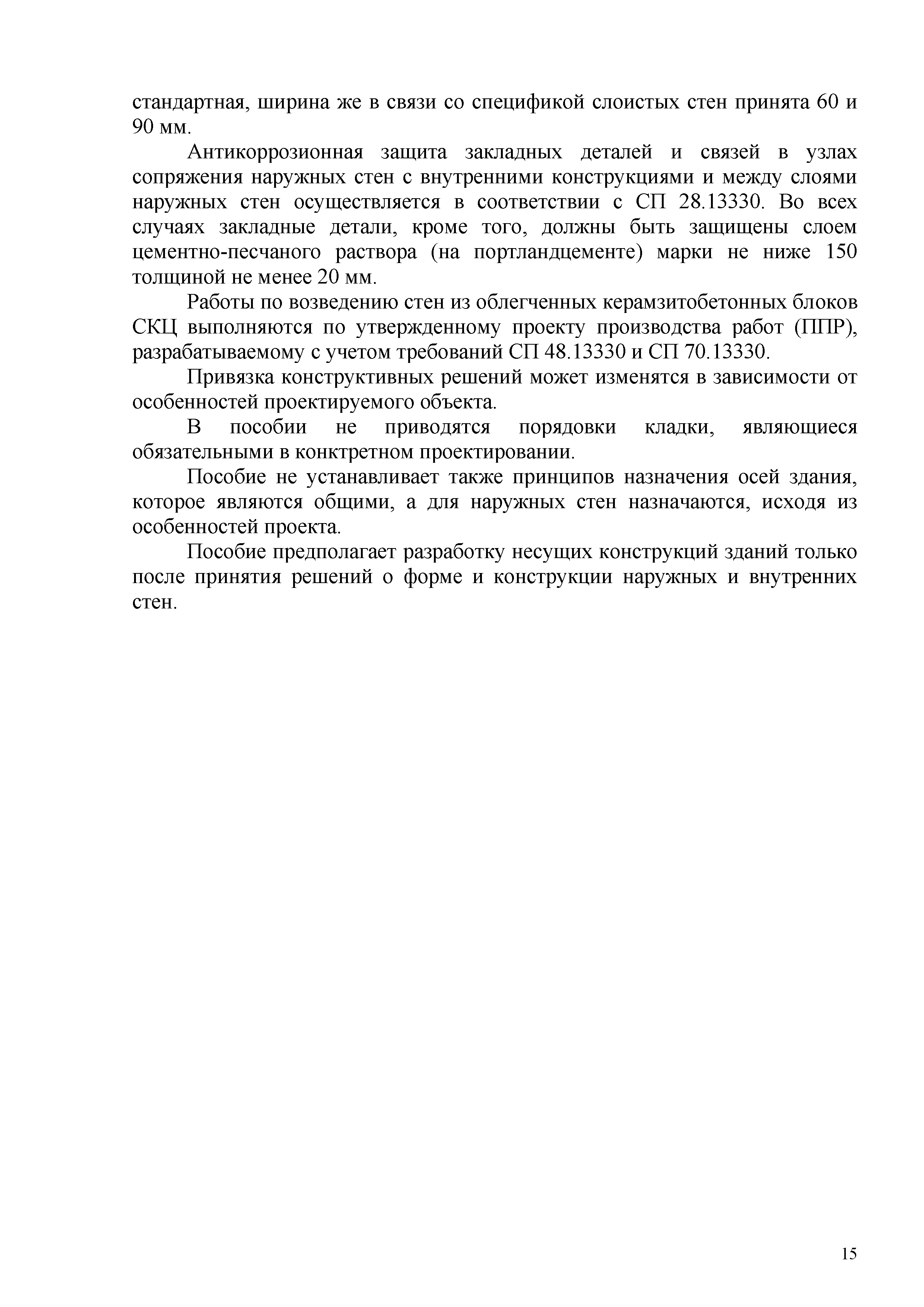 стандартная, ширина же в связи со спецификой слоистых стен принята 60 и 90 мм.

Антикоррозионная защита закладных деталей и связей в узлах сопряжения наружных стен с внутренними конструкциями и между слоями наружных стен осуществляется в соответствии с СП 28.13330. Во всех случаях закладные детали, кроме того, должны быть защищены слоем цементно-песчаного раствора (на портландцементе) марки не ниже 150 толщиной не менее 20 мм.

Работы по возведению стен из облегченных керамзитобетонных блоков СКЦ выполняются по утвержденному проекту производства работ (ППР), разрабатываемому с учетом требований СП 48.13330 и СП 70.13330.

Привязка конструктивных решений может изменятся в зависимости от особенностей проектируемого объекта.

В пособии не приводятся порядовки кладки, являющиеся обязательными в конктретном проектировании.

Пособие не устанавливает также принципов назначения осей здания, которое являются общими, а для наружных стен назначаются, исходя из особенностей проекта.

Пособие предполагает разработку несущих конструкций зданий только после принятия решений о форме и конструкции наружных и внутренних стен.

15